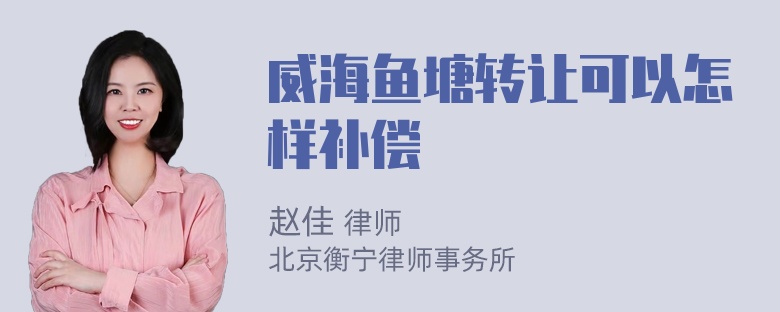 威海鱼塘转让可以怎样补偿

赵佳 律师
北京衡宁律师事务所